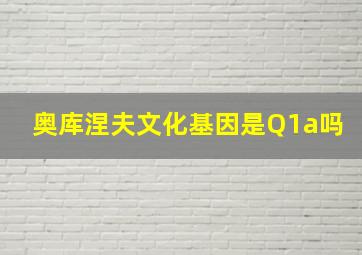 奥库涅夫文化基因是Q1a吗